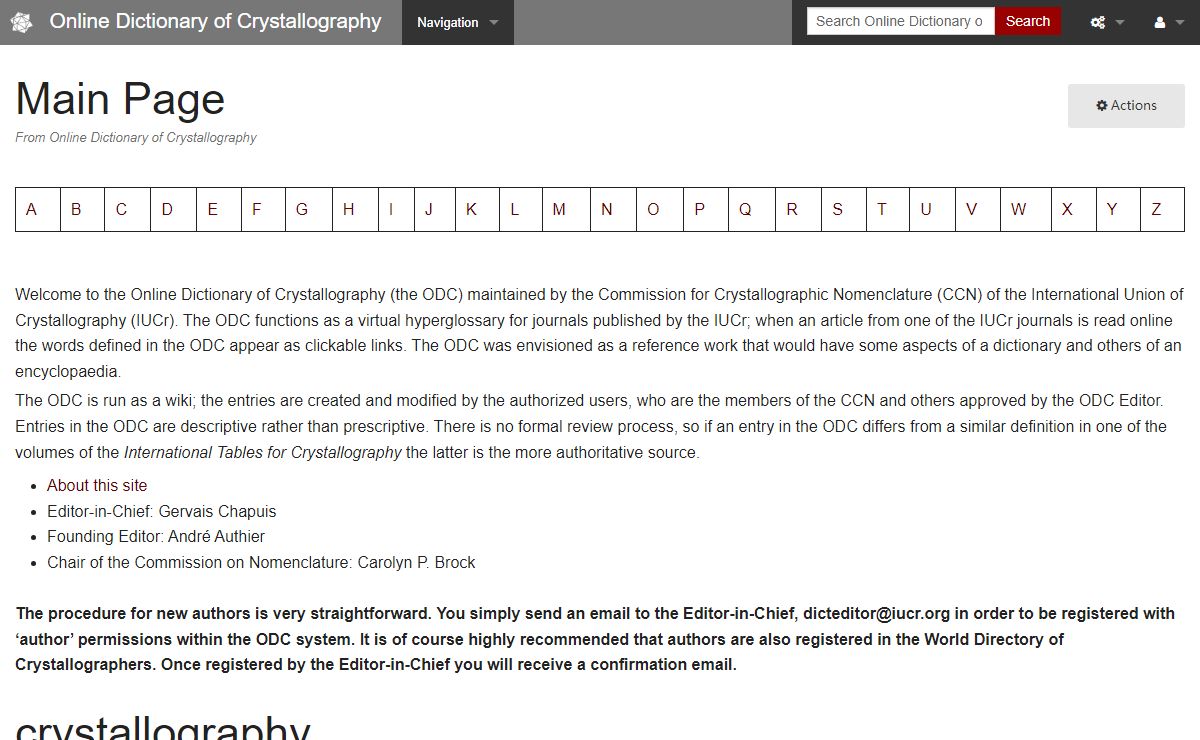 Online Dictionary of Crystallography Navigation Search Online Dictionary o Search

Main Page
From Online Dictionary of Crystallography

Actions

| A | B | C | D | E | F | G | H | I | J | K | L | M | N | O | P | Q | R | S | T | U | V | W | X | Y | Z |
|---|---|---|---|---|---|---|---|---|---|---|---|---|---|---|---|---|---|---|---|---|---|---|---|---|---|

Welcome to the Online Dictionary of Crystallography (the ODC) maintained by the Commission for Crystallographic Nomenclature (CCN) of the International Union of Crystallography (IUCr). The ODC functions as a virtual hyperglossary for journals published by the IUCr; when an article from one of the IUCr journals is read online the words defined in the ODC appear as clickable links. The ODC was envisioned as a reference work that would have some aspects of a dictionary and others of an encyclopaedia.

The ODC is run as a wiki; the entries are created and modified by the authorized users, who are the members of the CCN and others approved by the ODC Editor. Entries in the ODC are descriptive rather than prescriptive. There is no formal review process, so if an entry in the ODC differs from a similar definition in one of the volumes of the International Tables for Crystallography the latter is the more authoritative source.

- About this site
- Editor-in-Chief: Gervais Chapuis
- Founding Editor: André Authier
- Chair of the Commission on Nomenclature: Carolyn P. Brock

The procedure for new authors is very straightforward. You simply send an email to the Editor-in-Chief, dicteditor@iucr.org in order to be registered with 'author' permissions within the ODC system. It is of course highly recommended that authors are also registered in the World Directory of Crystallographers. Once registered by the Editor-in-Chief you will receive a confirmation email.

crystallography